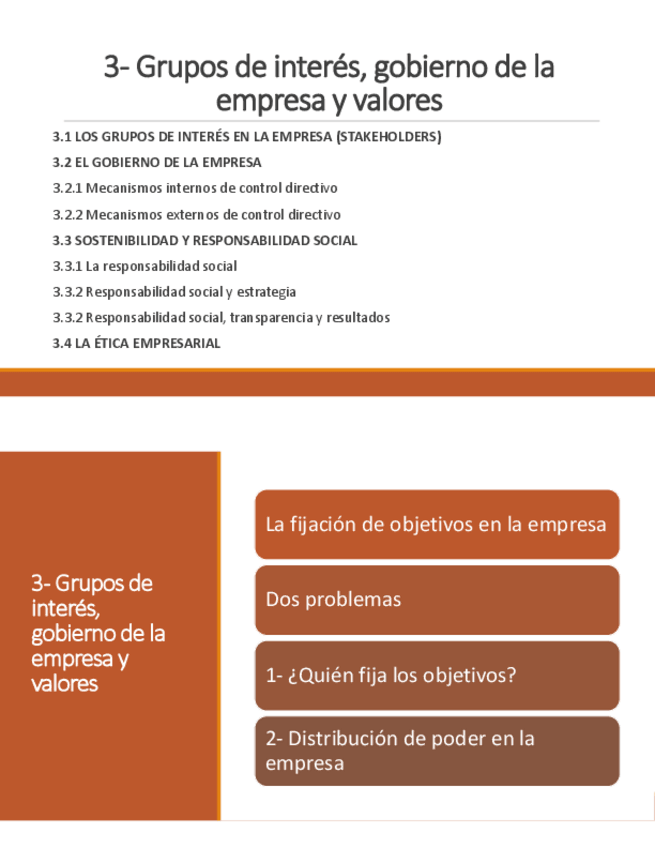 3- Grupos de interés, gobierno de la empresa y valores

3.1 LOS GRUPOS DE INTERÉS EN LA EMPRESA (STAKEHOLDERS)

3.2 EL GOBIERNO DE LA EMPRESA

3.2.1 Mecanismos internos de control directivo

3.2.2 Mecanismos externos de control directivo

3.3 SOSTENIBILIDAD Y RESPONSABILIDAD SOCIAL

3.3.1 La responsabilidad social

3.3.2 Responsabilidad social y estrategia

3.3.2 Responsabilidad social, transparencia y resultados

3.4 LA ÉTICA EMPRESARIAL

3- Grupos de interés, gobierno de la empresa y valores

La fijación de objetivos en la empresa

Dos problemas

1- ¿Quién fija los objetivos?

2- Distribución de poder en la empresa